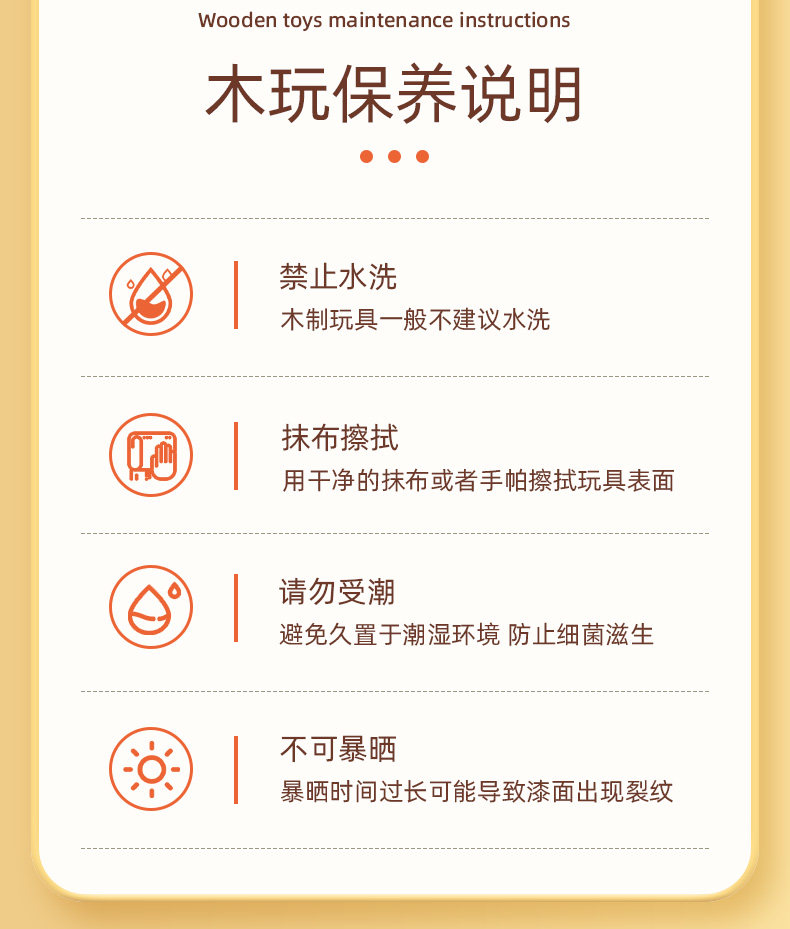 Wooden toys maintenance instructions

木玩保养说明

禁止水洗
木制玩具一般不建议水洗

抹布擦拭
用干净的抹布或者手帕擦拭玩具表面

请勿受潮
避免久置于潮湿环境 防止细菌滋生

不可暴晒
暴晒时间过长可能导致漆面出现裂纹